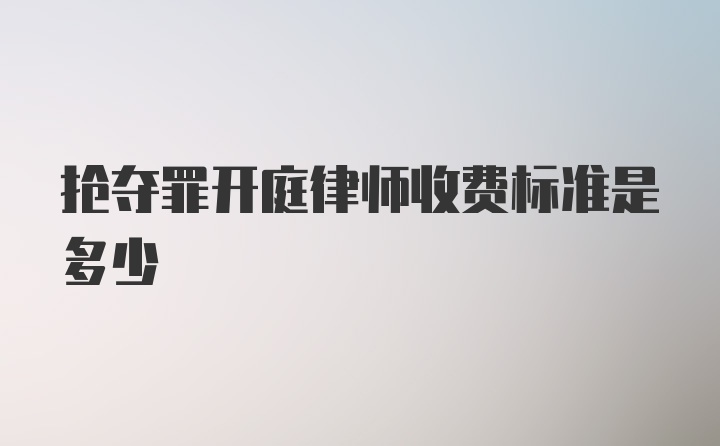 抢夺罪开庭律师收费标准是多少